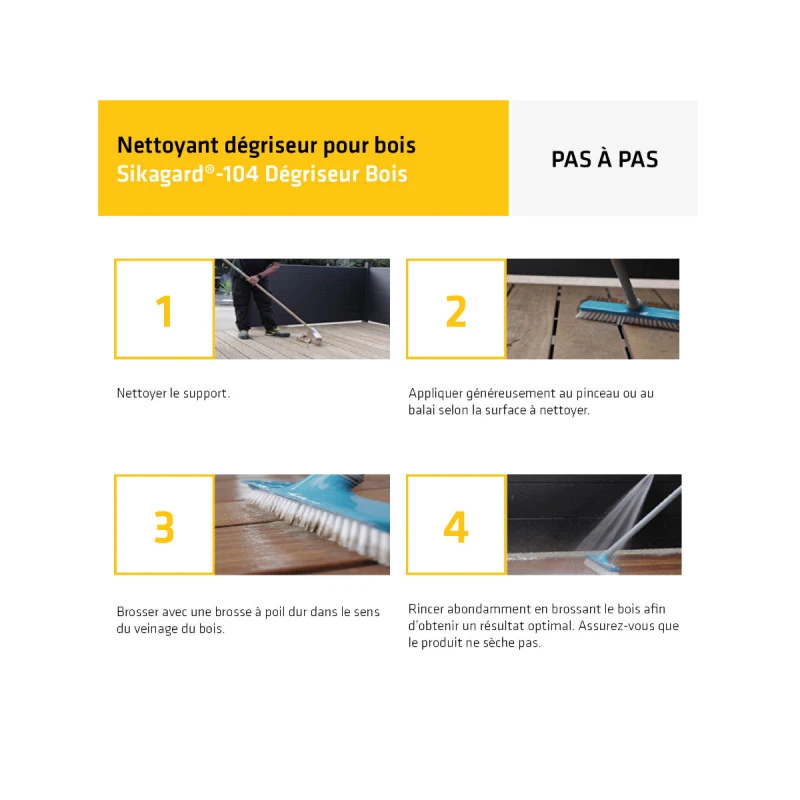 Nettoyant dégriseur pour bois
Sikagard®-104 Dégriseur Bois

PAS À PAS

1

Nettoyer le support.

2

Appliquer généreusement au pinceau ou au balai selon la surface à nettoyer.

3

Brosser avec une brosse à poil dur dans le sens du veinage du bois.

4

Rincer abondamment en brossant le bois afin d'obtenir un résultat optimal. Assurez-vous que le produit ne sèche pas.